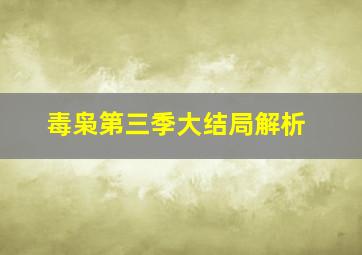 毒枭第三季大结局解析